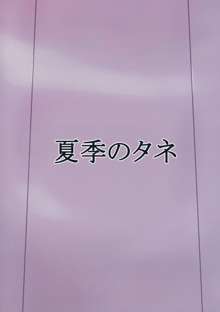 夏季のタネ